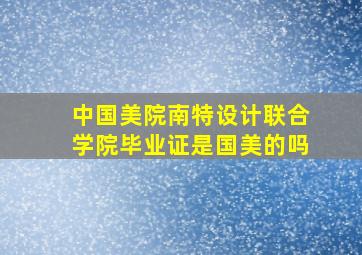 中国美院南特设计联合学院毕业证是国美的吗